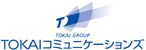 T
TOKAI GROUP
TOKAIコミュニケーションズ